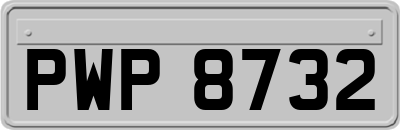 PWP 8732